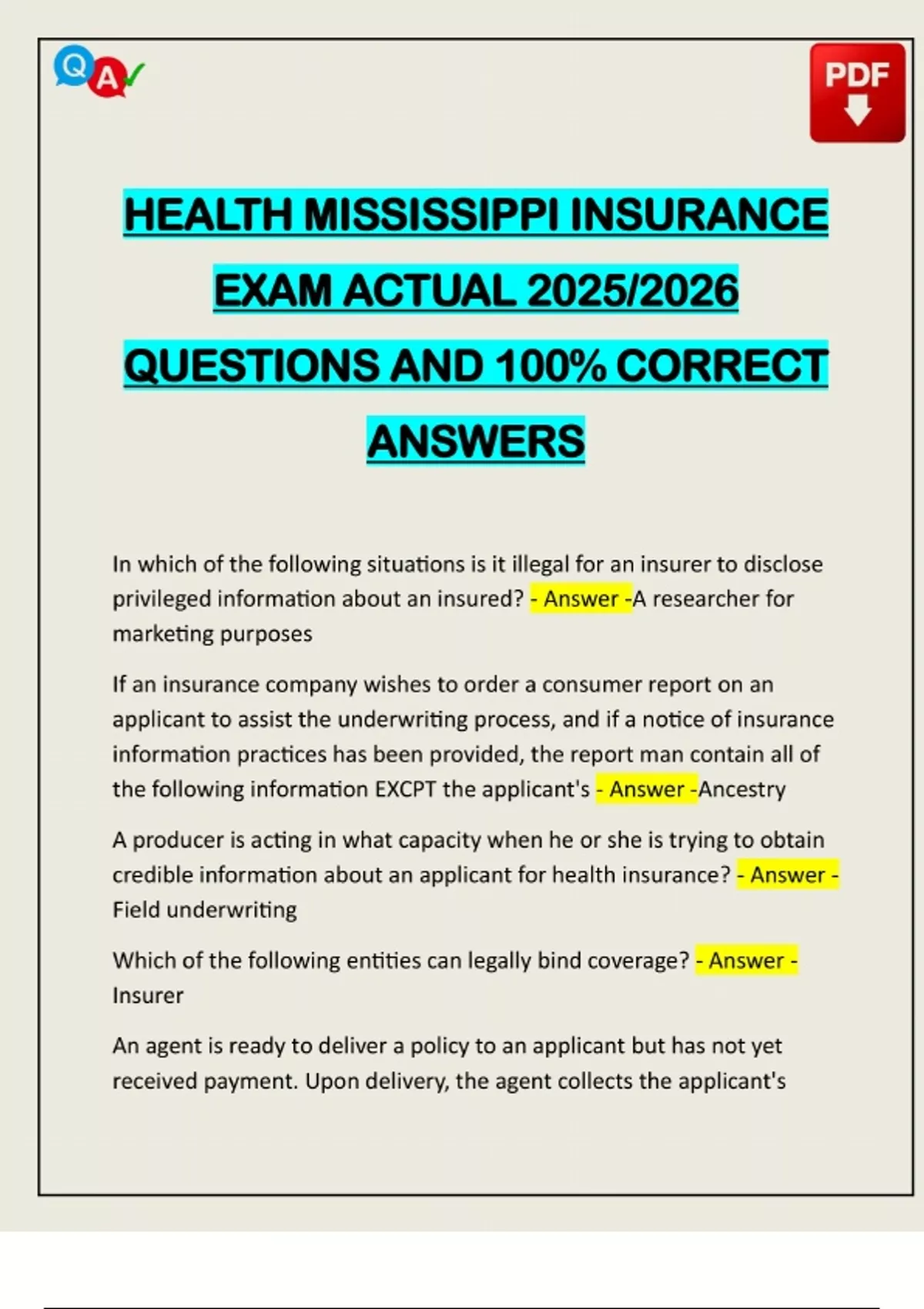 QA

PDF

HEALTH MISSISSIPPI INSURANCE EXAM ACTUAL 2025/2026 QUESTIONS AND 100% CORRECT ANSWERS

In which of the following situations is it illegal for an insurer to disclose privileged information about an insured? - Answer -A researcher for marketing purposes

If an insurance company wishes to order a consumer report on an applicant to assist the underwriting process, and if a notice of insurance information practices has been provided, the report man contain all of the following information EXCPT the applicant's - Answer -Ancestry

A producer is acting in what capacity when he or she is trying to obtain credible information about an applicant for health insurance? - Answer - Field underwriting

Which of the following entities can legally bind coverage? - Answer - Insurer

An agent is ready to deliver a policy to an applicant but has not yet received payment. Upon delivery, the agent collects the applicant's